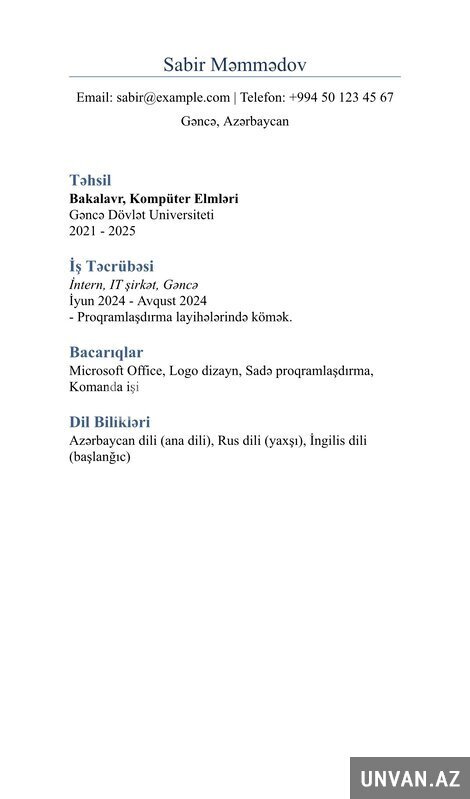 Sabir Məmmədov

Email: sabir@example.com | Telefon: +994 50 123 45 67

Gəncə, Azərbaycan

Təhsil
Bakalavr, Kompüter Elmləri
Gəncə Dövlət Universiteti
2021 - 2025

İş Təcrübəsi
İntern, IT şirkət, Gəncə
İyun 2024 - Avqust 2024
- Proqramlaşdırma layihələrində kömək.

Bacarıqlar
Microsoft Office, Logo dizayn, Sadə proqramlaşdırma, Komanda işi

Dil Bilikləri
Azərbaycan dili (ana dili), Rus dili (yaxşı), İngilis dili (başlanğıc)

UNVAN.AZ